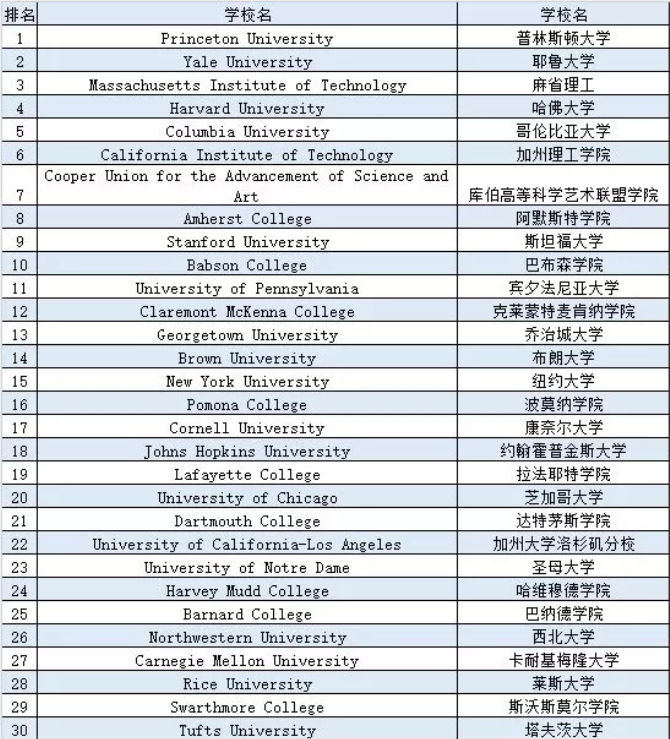 | 排名 | 学校名 | 学校名 |
|---|---|---|
| 1 | Princeton University | 普林斯顿大学 |
| 2 | Yale University | 耶鲁大学 |
| 3 | Massachusetts Institute of Technology | 麻省理工 |
| 4 | Harvard University | 哈佛大学 |
| 5 | Columbia University | 哥伦比亚大学 |
| 6 | California Institute of Technology | 加州理工学院 |
| 7 | Cooper Union for the Advancement of Science and Art | 库伯高等科学艺术联盟学院 |
| 8 | Amherst College | 阿默斯特学院 |
| 9 | Stanford University | 斯坦福大学 |
| 10 | Babson College | 巴布森学院 |
| 11 | University of Pennsylvania | 宾夕法尼亚大学 |
| 12 | Claremont McKenna College | 克莱蒙特麦肯纳学院 |
| 13 | Georgetown University | 乔治城大学 |
| 14 | Brown University | 布朗大学 |
| 15 | New York University | 纽约大学 |
| 16 | Pomona College | 波莫纳学院 |
| 17 | Cornell University | 康奈尔大学 |
| 18 | Johns Hopkins University | 约翰霍普金斯大学 |
| 19 | Lafayette College | 拉法耶特学院 |
| 20 | University of Chicago | 芝加哥大学 |
| 21 | Dartmouth College | 达特茅斯学院 |
| 22 | University of California-Los Angeles | 加州大学洛杉矶分校 |
| 23 | University of Notre Dame | 圣母大学 |
| 24 | Harvey Mudd College | 哈维穆德学院 |
| 25 | Barnard College | 巴纳德学院 |
| 26 | Northwestern University | 西北大学 |
| 27 | Carnegie Mellon University | 卡耐基梅隆大学 |
| 28 | Rice University | 莱斯大学 |
| 29 | Swarthmore College | 斯沃斯莫尔学院 |
| 30 | Tufts University | 塔夫茨大学 |